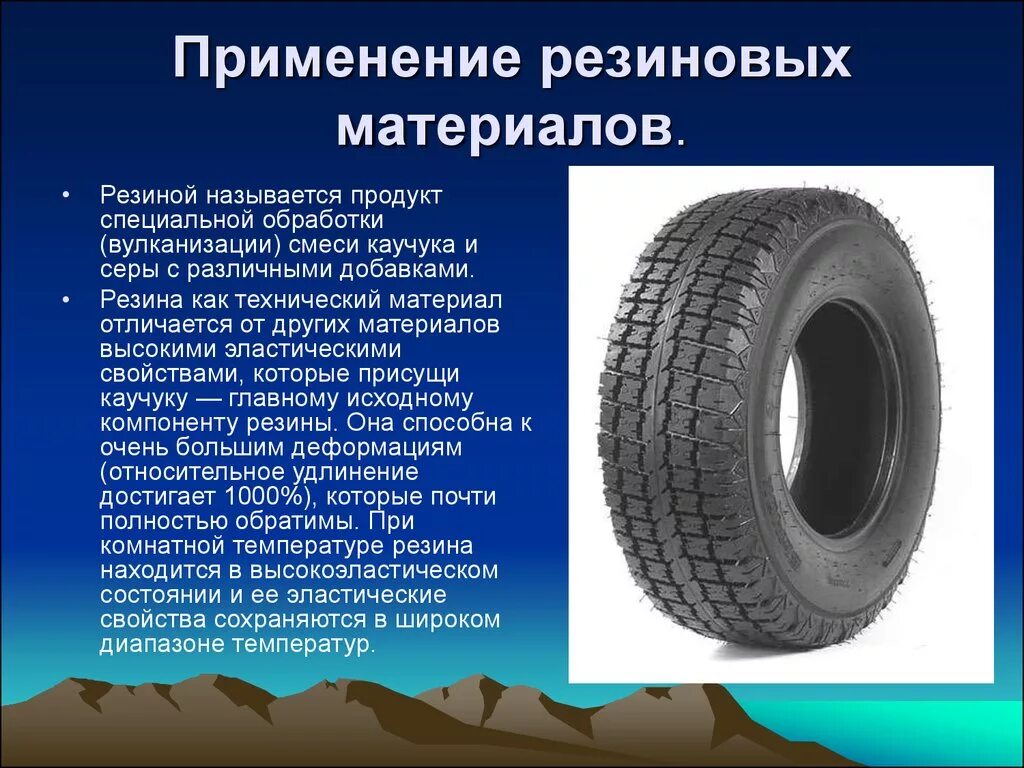 Применение резиновых материалов.

• Резиной называется продукт специальной обработки (вулканизации) смеси каучука и серы с различными добавками.

• Резина как технический материал отличается от других материалов высокими эластическими свойствами, которые присущи каучуку — главному исходному компоненту резины. Она способна к очень большим деформациям (относительное удлинение достигает 1000%), которые почти полностью обратимы. При комнатной температуре резина находится в высокоэластическом состоянии и ее эластические свойства сохраняются в широком диапазоне температур.